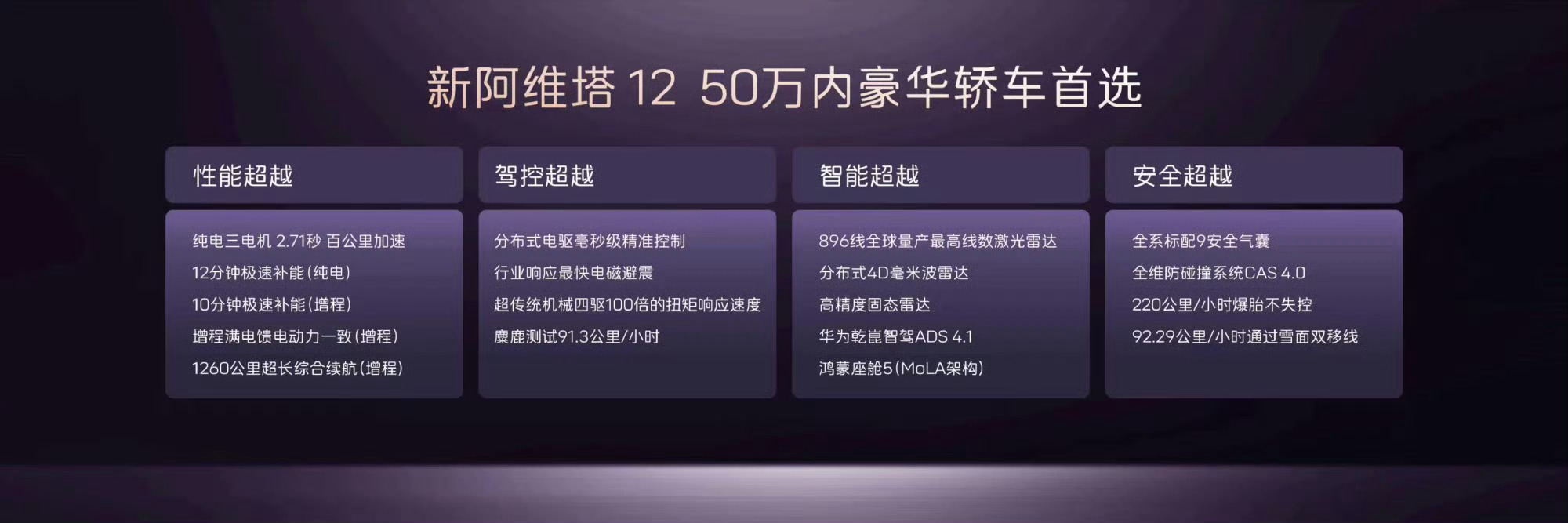 新阿维塔 12 50万内豪华轿车首选

性能超越

纯电三电机 2.71秒 百公里加速
12分钟极速补能（纯电）
10分钟极速补能（增程）
增程满电馈电动力一致（增程）
1260公里超长综合续航（增程）

驾控超越

分布式电驱毫秒级精准控制
行业响应最快电磁避震
超传统机械四驱100倍的扭矩响应速度
麋鹿测试91.3公里/小时

智能超越

896线全球量产最高线数激光雷达
分布式4D毫米波雷达
高精度固态雷达
华为乾崑智驾ADS 4.1
鸿蒙座舱5（MoLA架构）

安全超越

全系标配9安全气囊
全维防碰撞系统CAS 4.0
220公里/小时爆胎不失控
92.29公里/小时通过雪面双移线